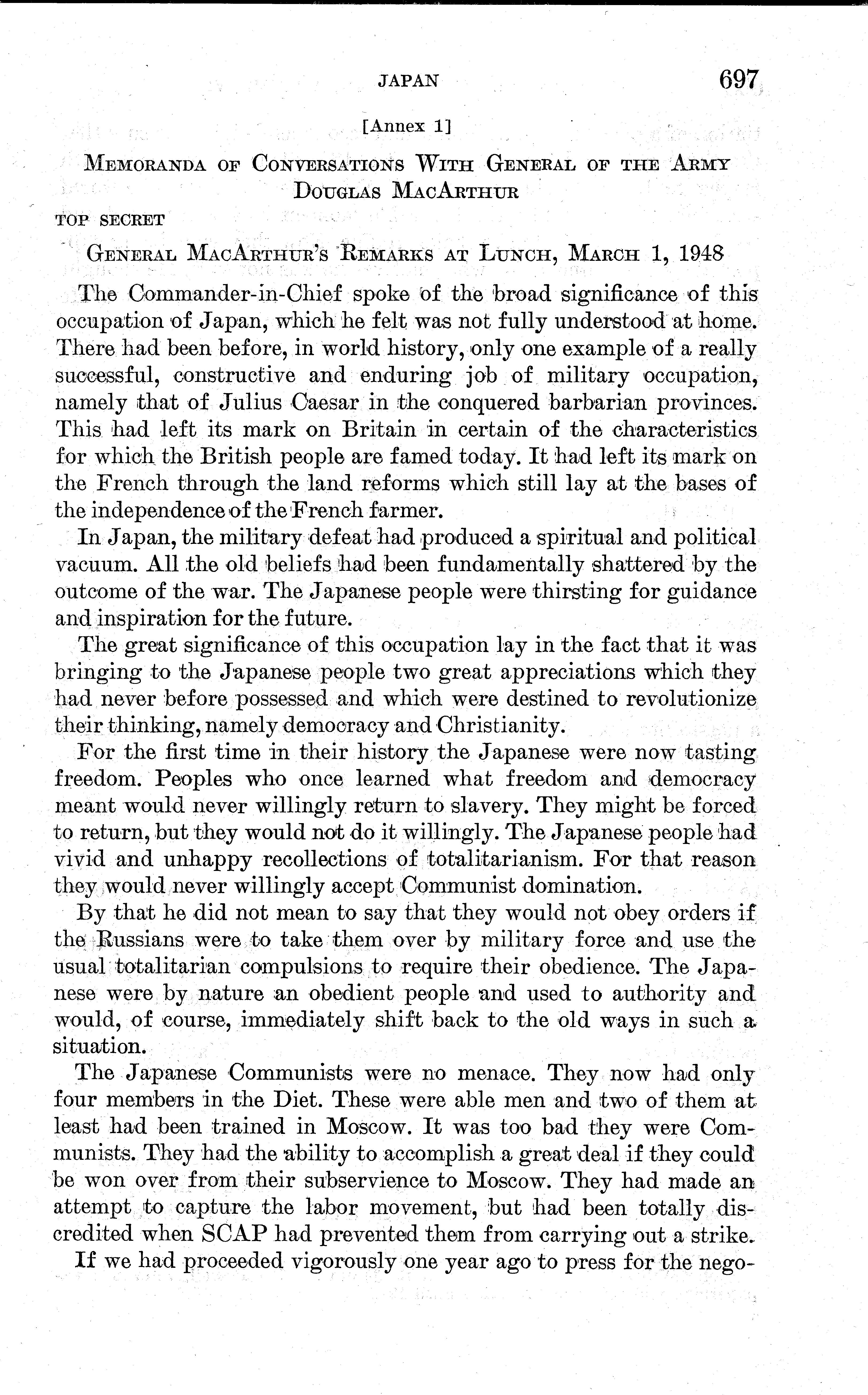 JAPAN 697

[Annex 1]

MEMORANDA OF CONVERSATIONS WITH GENERAL OF THE ARMY DOUGLAS MACARTHUR

TOP SECRET

GENERAL MACARTHUR'S REMARKS AT LUNCH, MARCH 1, 1948

The Commander-in-Chief spoke of the broad significance of this occupation of Japan, which he felt was not fully understood at home. There had been before, in world history, only one example of a really successful, constructive and enduring job of military occupation, namely that of Julius Caesar in the conquered barbarian provinces. This had left its mark on Britain in certain of the characteristics for which the British people are famed today. It had left its mark on the French through the land reforms which still lay at the bases of the independence of the French farmer.

In Japan, the military defeat had produced a spiritual and political vacuum. All the old beliefs had been fundamentally shattered by the outcome of the war. The Japanese people were thirsting for guidance and inspiration for the future.

The great significance of this occupation lay in the fact that it was bringing to the Japanese people two great appreciations which they had never before possessed and which were destined to revolutionize their thinking, namely democracy and Christianity.

For the first time in their history the Japanese were now tasting freedom. Peoples who once learned what freedom and democracy meant would never willingly return to slavery. They might be forced to return, but they would not do it willingly. The Japanese people had vivid and unhappy recollections of totalitarianism. For that reason they would never willingly accept Communist domination.

By that he did not mean to say that they would not obey orders if the Russians were to take them over by military force and use the usual totalitarian compulsions to require their obedience. The Japanese were by nature an obedient people and used to authority and would, of course, immediately shift back to the old ways in such a situation.

The Japanese Communists were no menace. They now had only four members in the Diet. These were able men and two of them at least had been trained in Moscow. It was too bad they were Communists. They had the ability to accomplish a great deal if they could be won over from their subservience to Moscow. They had made an attempt to capture the labor movement, but had been totally discredited when SCAP had prevented them from carrying out a strike.

If we had proceeded vigorously one year ago to press for the nego-